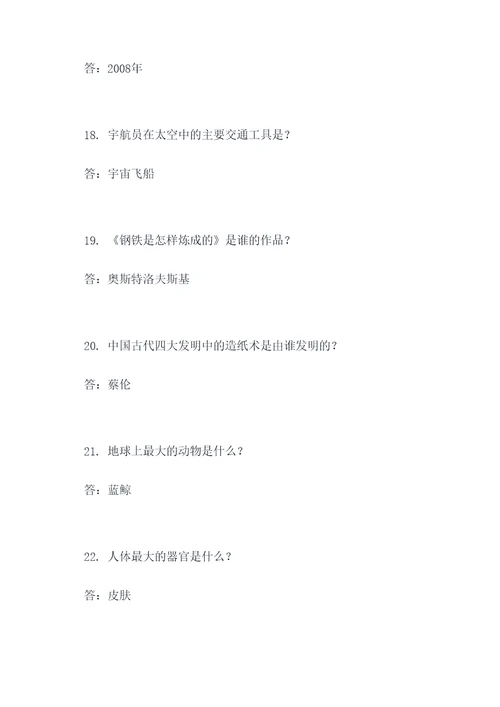 答：2008年

18. 宇航员在太空中的主要交通工具是？

答：宇宙飞船

19. 《钢铁是怎样炼成的》是谁的作品？

答：奥斯特洛夫斯基

20. 中国古代四大发明中的造纸术是由谁发明的？

答：蔡伦

21. 地球上最大的动物是什么？

答：蓝鲸

22. 人体最大的器官是什么？

答：皮肤